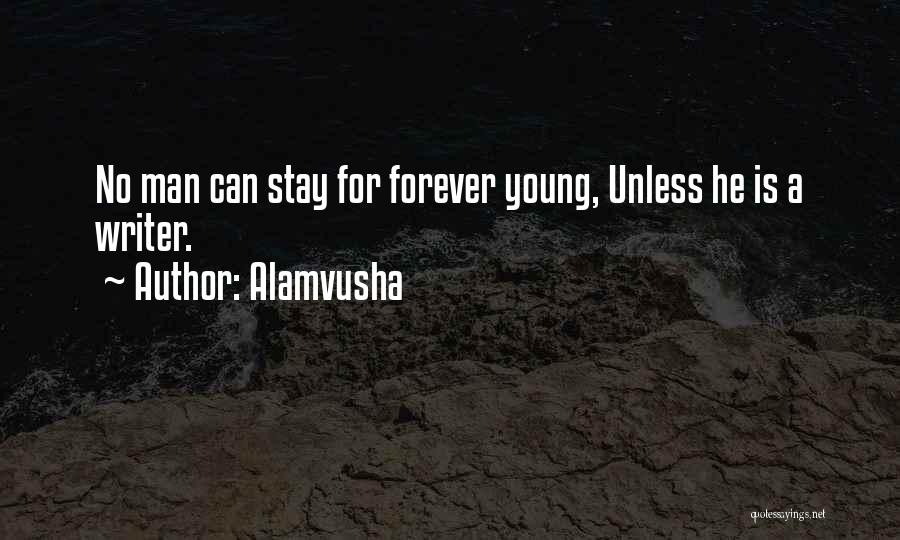 No man can stay for forever young, Unless he is a writer.

~ Author: Alamvusha

quotessayings.net